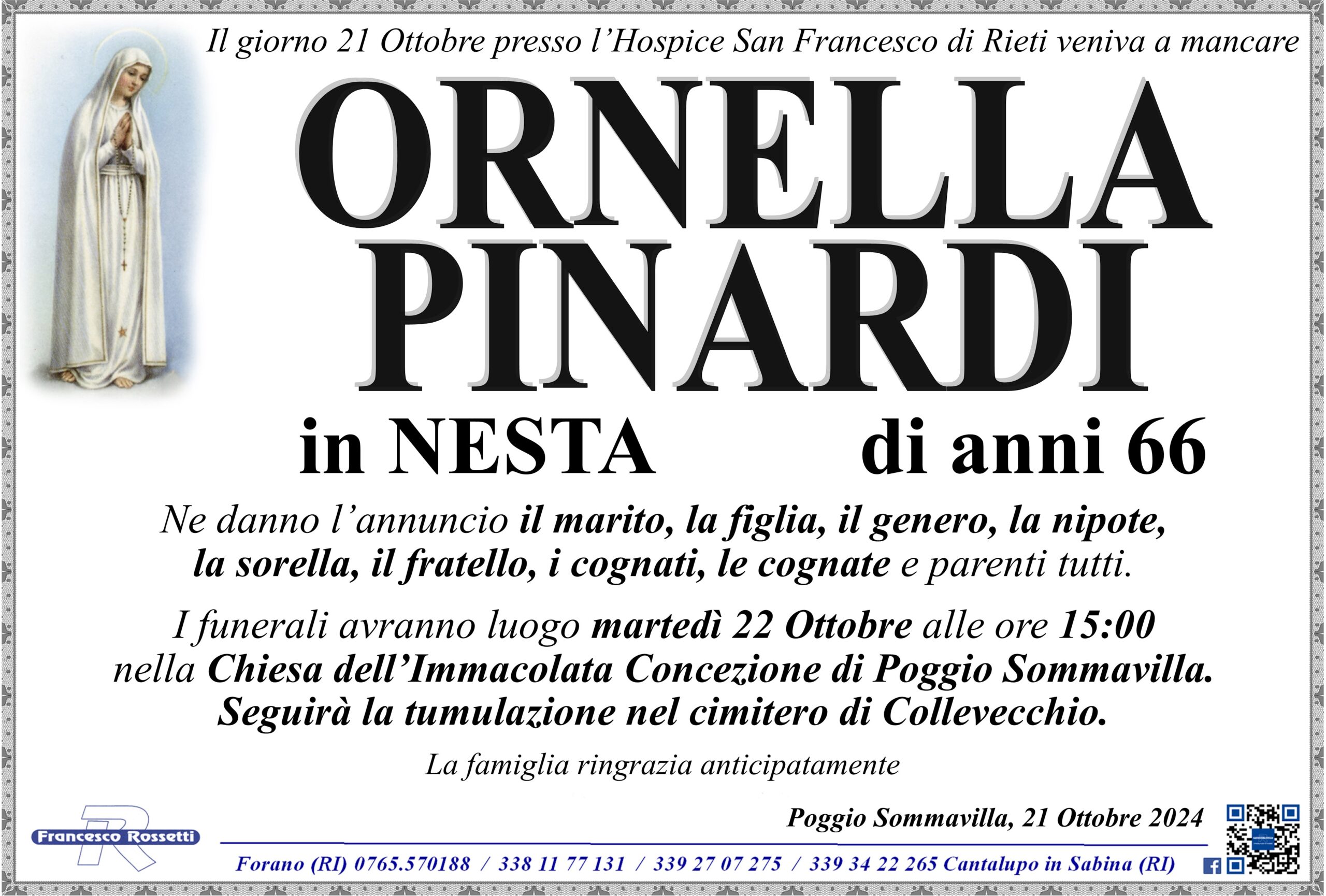 Il giorno 21 Ottobre presso l'Hospice San Francesco di Rieti veniva a mancare

ORNELLA
PINARDI

in NESTA

di anni 66

Ne danno l'annuncio il marito, la figlia, il genero, la nipote, la sorella, il fratello, i cognati, le cognate e parenti tutti.

I funerali avranno luogo martedì 22 Ottobre alle ore 15:00 nella Chiesa dell'Immacolata Concezione di Poggio Sommavilla. Seguirà la tumulazione nel cimitero di Collevecchio.

La famiglia ringrazia anticipatamente

Poggio Sommavilla, 21 Ottobre 2024

Francesco Rossetti

Forano (RI) 0765.570188 / 338 11 77 131 / 339 27 07 275 / 339 34 22 265 Cantalupo in Sabina (RI)